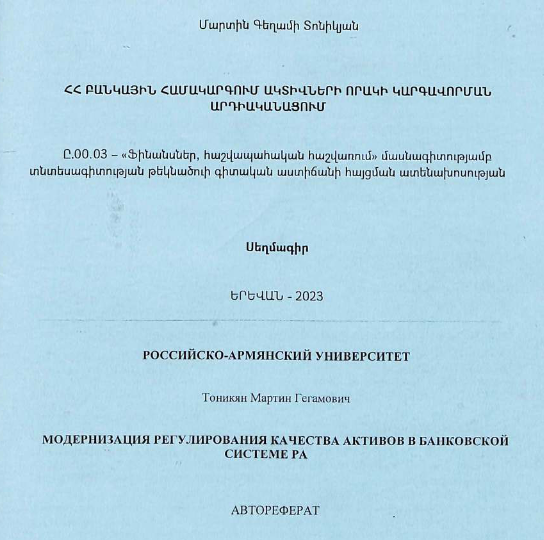 Մարտին Գեղամի Տոնիկյան

ՀՀ ԲԱՆԿԱՅԻՆ ՀԱՄԱԿԱՐԳՈՒՄ ԱԿՏԻՎՆԵՐԻ ՈՐԱԿԻ ԿԱՐԳԱՎՈՐՄԱՆ ԱՐԴԻԱԿԱՆԱՑՈՒՄ

Ը.00.03 – «Ֆինանսներ, հաշվապահական հաշվառում» մասնագիտությամբ տնտեսագիտության թեկնածուի գիտական աստիճանի հայցման ատենախոսության

Սեղմագիր

ԵՐԵՎԱՆ - 2023

РОССИЙСКО-АРМЯНСКИЙ УНИВЕРСИТЕТ

Тоникян Мартин Гегамович

МОДЕРНИЗАЦИЯ РЕГУЛИРОВАНИЯ КАЧЕСТВА АКТИВОВ В БАНКОВСКОЙ СИСТЕМЕ РА

АВТОРЕФЕРАТ